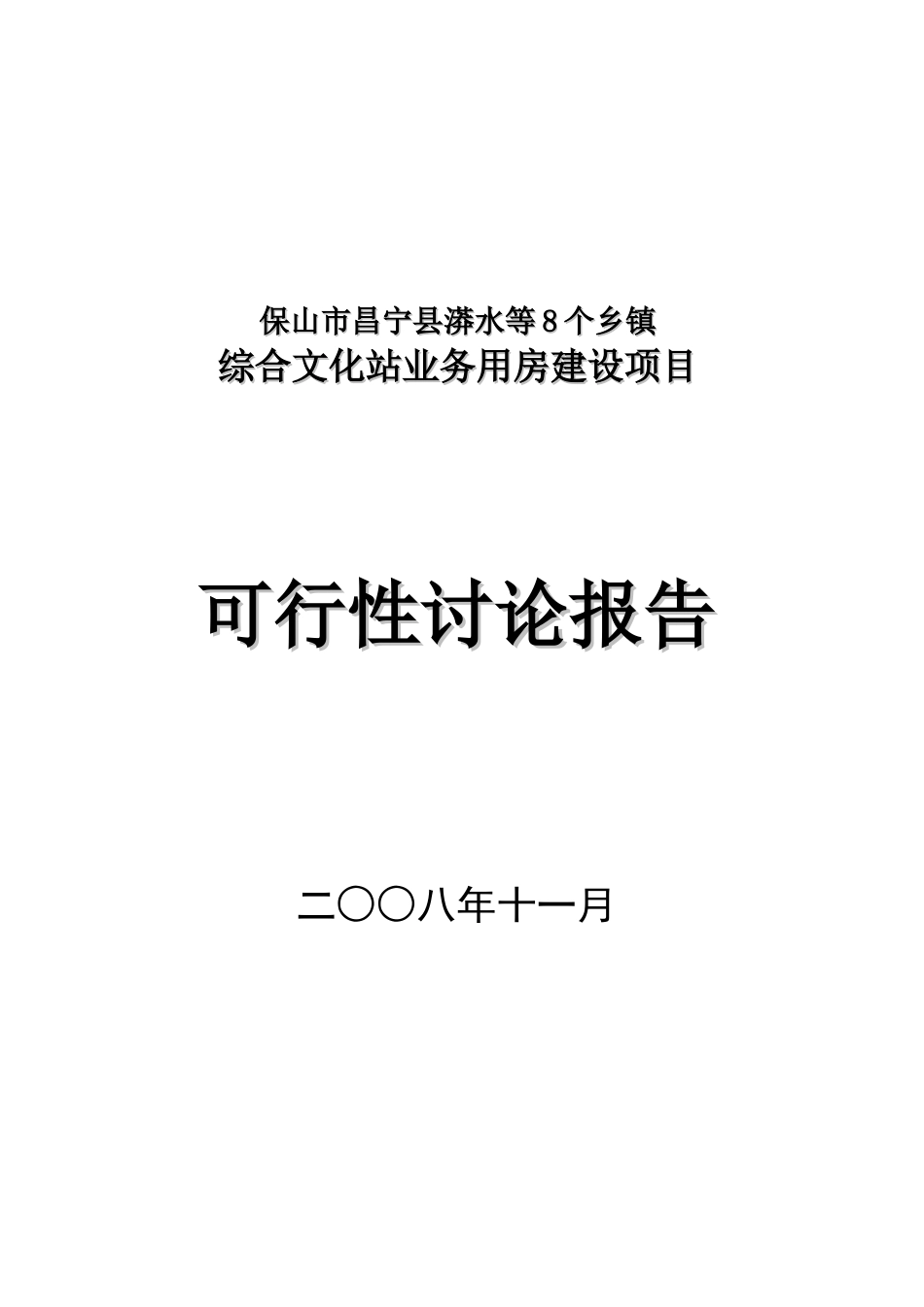 保山市昌宁县漭水等８个乡镇
综合文化站业务用房建设项目

可行性讨论报告

二〇〇八年十一月